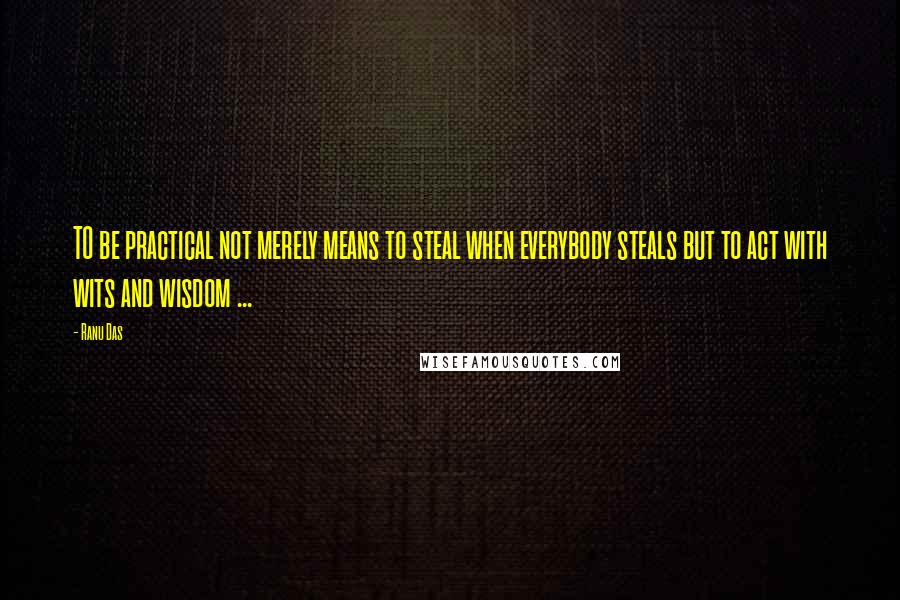 TO be practical not merely means to steal when everybody steals but to act with wits and wisdom ...

- Ranu Das

WISEFAMOUSQUOTES.COM